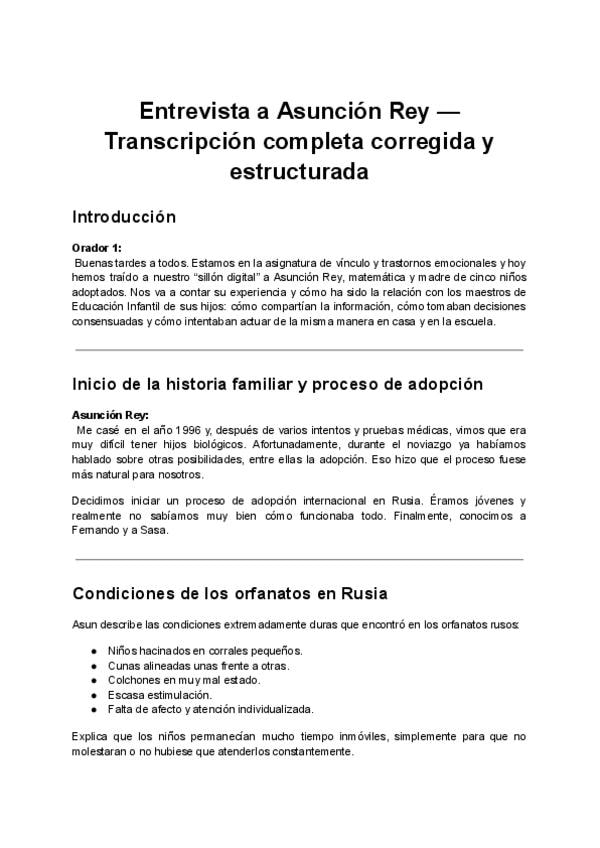 Entrevista a Asunción Rey — Transcripción completa corregida y estructurada

Introducción

Orador 1:
Buenas tardes a todos. Estamos en la asignatura de vínculo y trastornos emocionales y hoy hemos traído a nuestro "sillón digital" a Asunción Rey, matemática y madre de cinco niños adoptados. Nos va a contar su experiencia y cómo ha sido la relación con los maestros de Educación Infantil de sus hijos: cómo compartían la información, cómo tomaban decisiones consensuadas y cómo intentaban actuar de la misma manera en casa y en la escuela.

Inicio de la historia familiar y proceso de adopción

Asunción Rey:
Me casé en el año 1996 y, después de varios intentos y pruebas médicas, vimos que era muy difícil tener hijos biológicos. Afortunadamente, durante el noviazgo ya habíamos hablado sobre otras posibilidades, entre ellas la adopción. Eso hizo que el proceso fuese más natural para nosotros.

Decidimos iniciar un proceso de adopción internacional en Rusia. Éramos jóvenes y realmente no sabíamos muy bien cómo funcionaba todo. Finalmente, conocimos a Fernando y a Sasa.

Condiciones de los orfanatos en Rusia

Asun describe las condiciones extremadamente duras que encontró en los orfanatos rusos:

• Niños hacinados en corrales pequeños.
• Cunas alineadas unas frente a otras.
• Colchones en muy mal estado.
• Escasa estimulación.
• Falta de afecto y atención individualizada.

Explica que los niños permanecían mucho tiempo inmóviles, simplemente para que no molestaran o no hubiese que atenderlos constantemente.